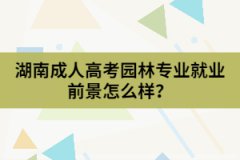 湖南成人高考园林专业就业前景怎么样?